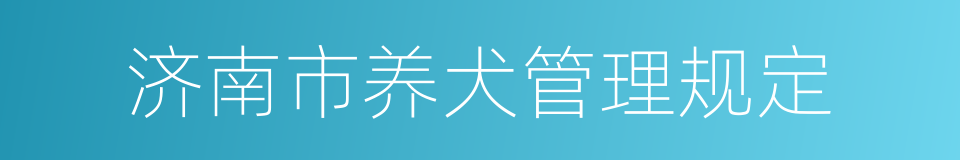 济南市养犬管理规定